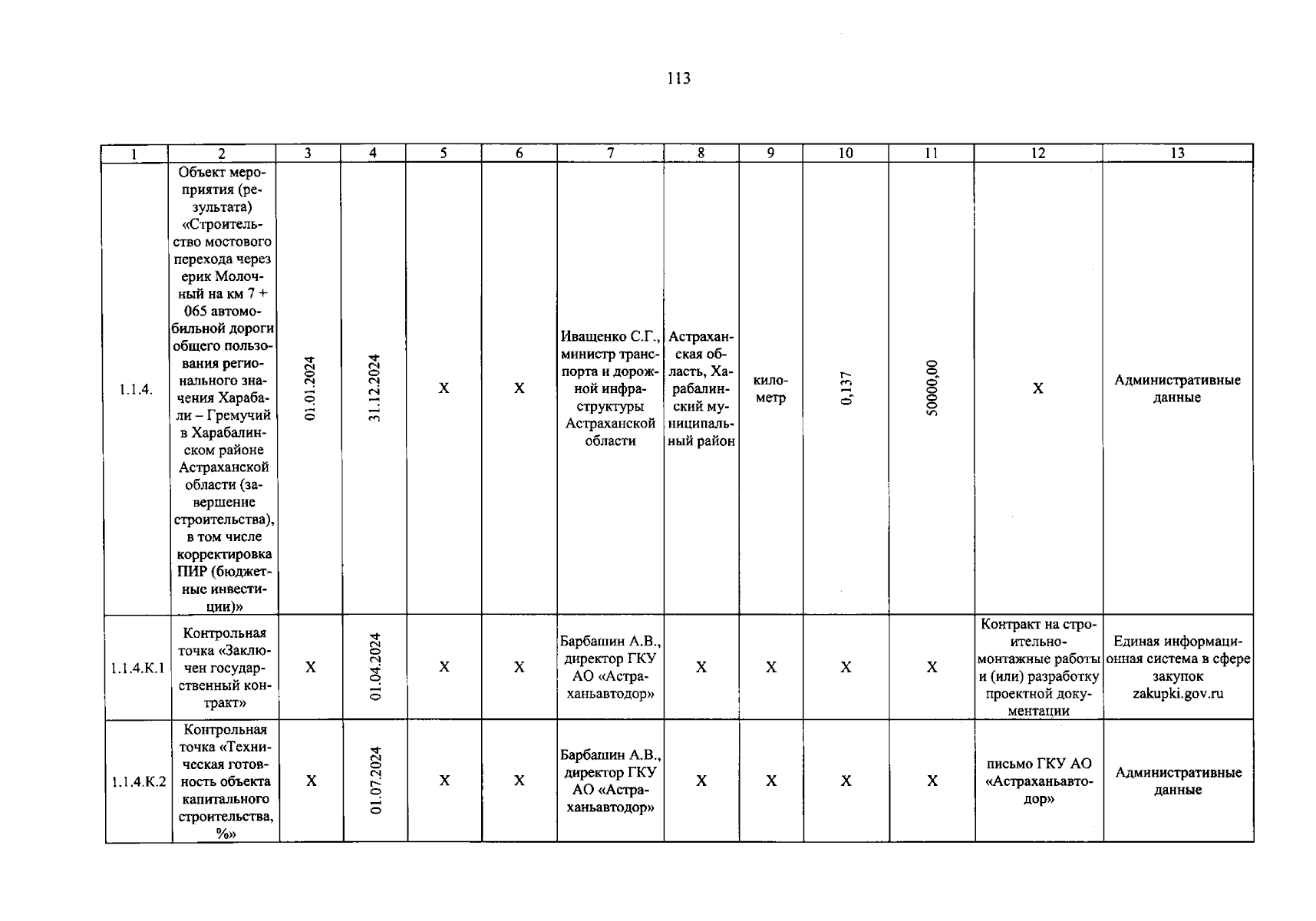 113

| 1 | 2 | 3 | 4 | 5 | 6 | 7 | 8 | 9 | 10 | 11 | 12 | 13 |
|---|---|---|---|---|---|---|---|---|---|---|---|---|
| 1.1.4. | Объект мероприятия (результата) «Строительство мостового перехода через ерик Молочный на км 7 + 065 автомобильной дороги общего пользования регионального значения Харабали – Гремучий в Харабалинском районе Астраханской области (завершение строительства), в том числе корректировка ПИР (бюджетные инвестиции)» | 01.01.2024 | 31.12.2024 | X | X | Иващенко С.Г., министр транспорта и дорожной инфраструктуры Астраханской области | Астраханская область, Харабалинский муниципальный район | километр | 0,137 | 50000,00 | X | Административные данные |
| 1.1.4.К.1 | Контрольная точка «Заключен государственный контракт» | X | 01.04.2024 | X | X | Барбашин А.В., директор ГКУ АО «Астраханьавтодор» | X | X | X | X | Контракт на строительно-монтажные работы и (или) разработку проектной документации | Единая информационная система в сфере закупок zakupki.gov.ru |
| 1.1.4.К.2 | Контрольная точка «Техническая готовность объекта капитального строительства, %» | X | 01.07.2024 | X | X | Барбашин А.В., директор ГКУ АО «Астраханьавтодор» | X | X | X | X | письмо ГКУ АО «Астраханьавтодор» | Административные данные |